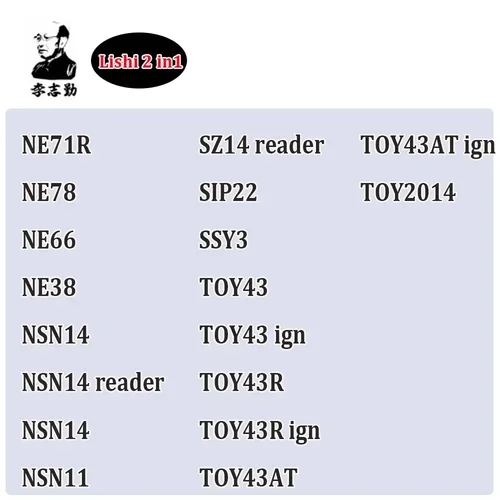 李志勤

Lishi 2 in1

NE71R
NE78
NE66
NE38
NSN14
NSN14 reader
NSN14
NSN11

SZ14 reader
SIP22
SSY3
TOY43
TOY43 ign
TOY43R
TOY43R ign
TOY43AT

TOY43AT ign
TOY2014